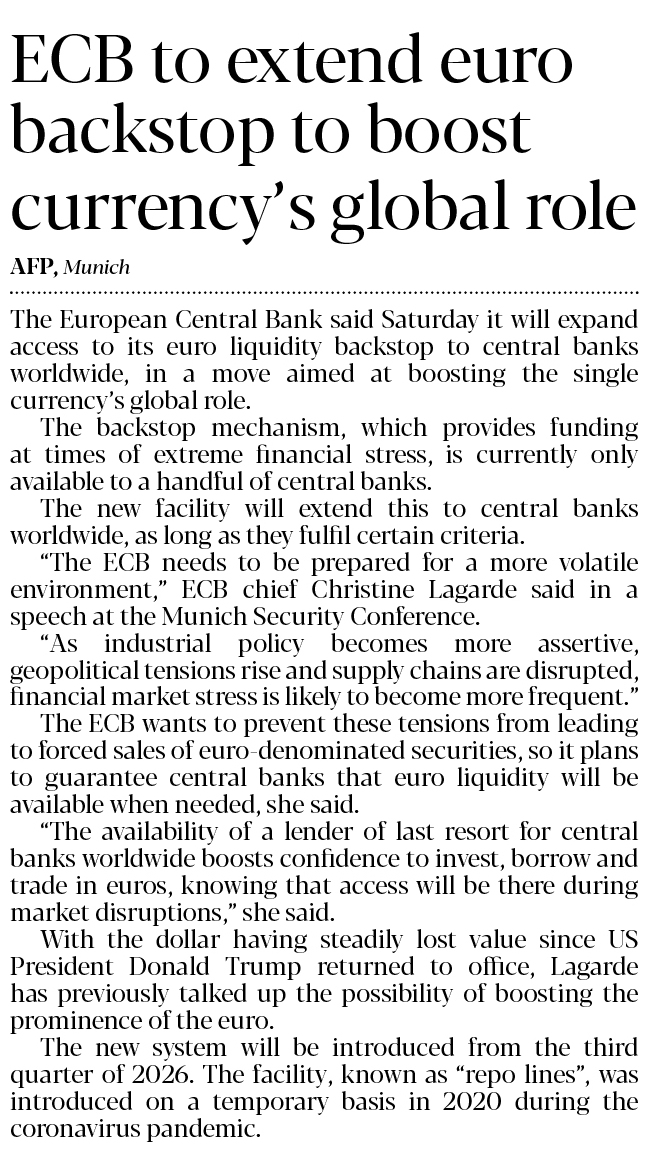 ECB to extend euro backstop to boost currency's global role

AFP, Munich

The European Central Bank said Saturday it will expand access to its euro liquidity backstop to central banks worldwide, in a move aimed at boosting the single currency's global role.

The backstop mechanism, which provides funding at times of extreme financial stress, is currently only available to a handful of central banks.

The new facility will extend this to central banks worldwide, as long as they fulfil certain criteria.

"The ECB needs to be prepared for a more volatile environment," ECB chief Christine Lagarde said in a speech at the Munich Security Conference.

"As industrial policy becomes more assertive, geopolitical tensions rise and supply chains are disrupted, financial market stress is likely to become more frequent."

The ECB wants to prevent these tensions from leading to forced sales of euro-denominated securities, so it plans to guarantee central banks that euro liquidity will be available when needed, she said.

"The availability of a lender of last resort for central banks worldwide boosts confidence to invest, borrow and trade in euros, knowing that access will be there during market disruptions," she said.

With the dollar having steadily lost value since US President Donald Trump returned to office, Lagarde has previously talked up the possibility of boosting the prominence of the euro.

The new system will be introduced from the third quarter of 2026. The facility, known as "repo lines", was introduced on a temporary basis in 2020 during the coronavirus pandemic.